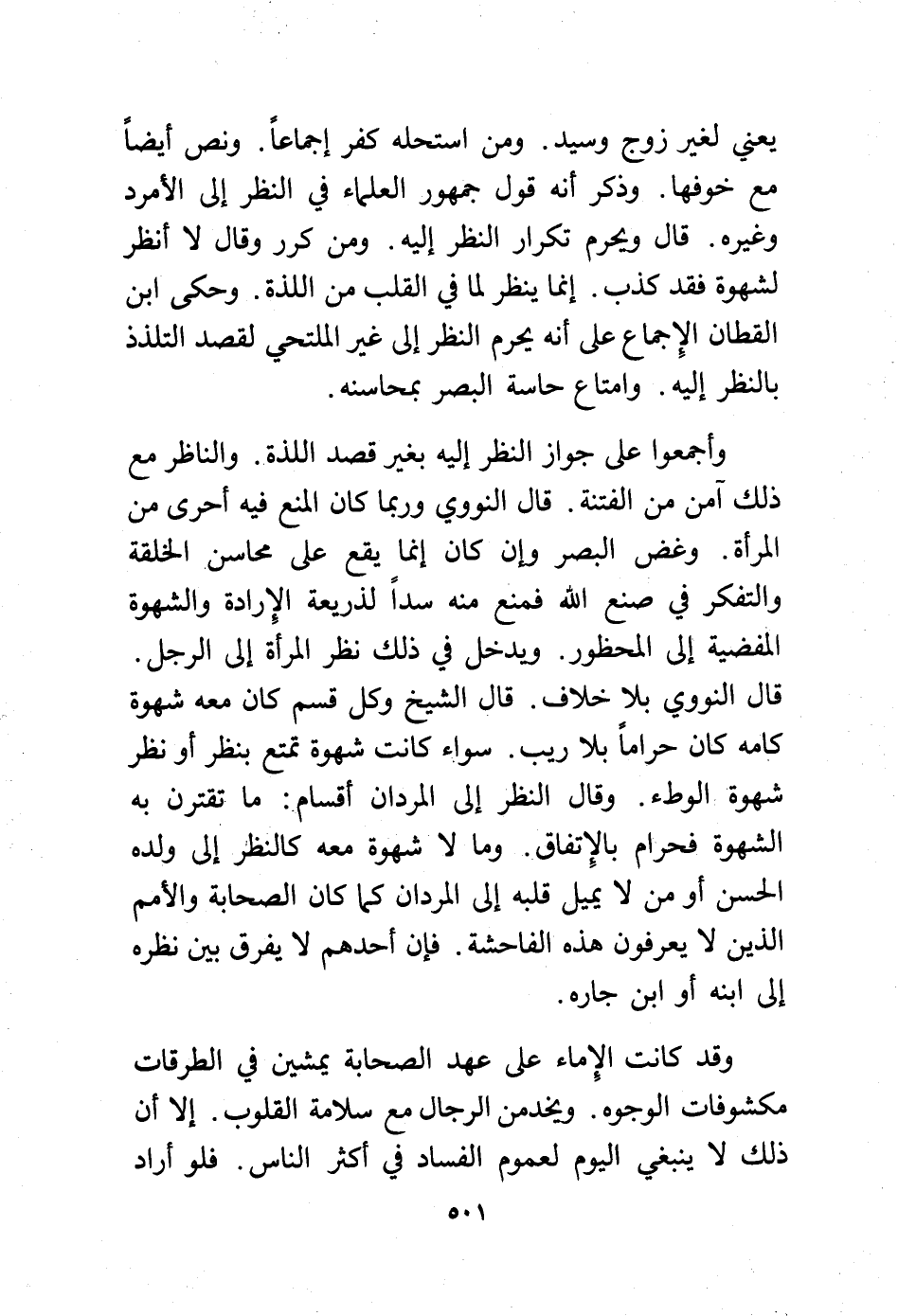 يعني لغير زوج وسيد. ومن استحله كفر إجماعاً. ونص أيضاً مع خوفها. وذكر أنه قول جمهور العلماء في النظر إلى الأمرد وغيره. قال ويحرم تكرار النظر إليه. ومن كرر وقال لا أنظر لشهوة فقد كذب. إنما ينظر لما في القلب من اللذة. وحكى ابن القطان الإجماع على أنه يحرم النظر إلى غير الملتحي لقصد التلذذ بالنظر إليه. وامتاع حاسة البصر بمحاسنه.

وأجمعوا على جواز النظر إليه بغير قصد اللذة. والناظر مع ذلك آمن من الفتنة. قال النووي وربما كان المنع فيه أحرى من المرأة. وغض البصر وإن كان إنما يقع على محاسن الخلقة والتفكر في صنع الله فمنع منه سداً لذريعة الإرادة والشهوة المفضية إلى المحظور. ويدخل في ذلك نظر المرأة إلى الرجل. قال النووي بلا خلاف. قال الشيخ وكل قسم كان معه شهوة كامه كان حراماً بلا ريب. سواء كانت شهوة تمتع بنظر أو نظر شهوة الوطء. وقال النظر إلى المردان أقسام: ما تقترن به الشهوة فحرام بالإتفاق. وما لا شهوة معه كالنظر إلى ولده الحسن أو من لا يميل قلبه إلى المردان كما كان الصحابة والأمم الذين لا يعرفون هذه الفاحشة. فإن أحدهم لا يفرق بين نظره إلى ابنه أو ابن جاره.

وقد كانت الإماء على عهد الصحابة يمشين في الطرقات مكشوفات الوجوه. ويخدمن الرجال مع سلامة القلوب. إلا أن ذلك لا ينبغي اليوم لعموم الفساد في أكثر الناس. فلو أراد

٥٠١